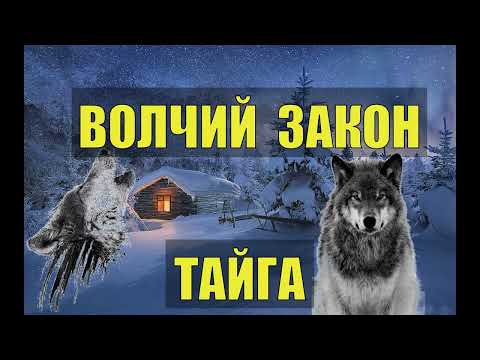 ВОЛЧИЙ ЗАКОН

ТАЙГА